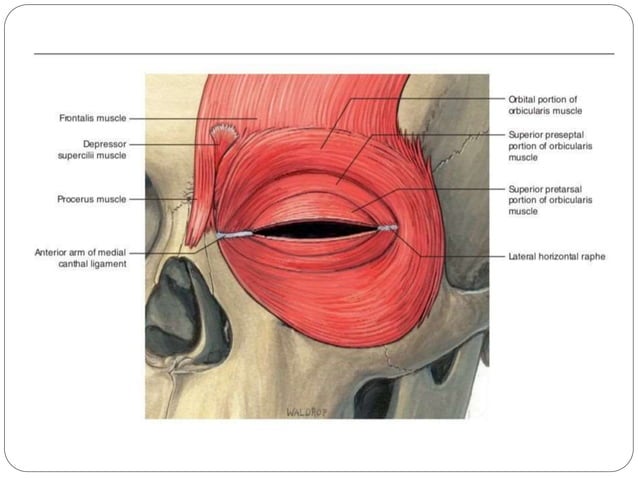 Frontalis muscle

Depressor supercilii muscle

Procerus muscle

Anterior arm of medial canthal ligament

Orbital portion of orbicularis muscle

Superior preseptal portion of orbicularis muscle

Superior pretarsal portion of orbicularis muscle

Lateral horizontal raphe

WALDROP